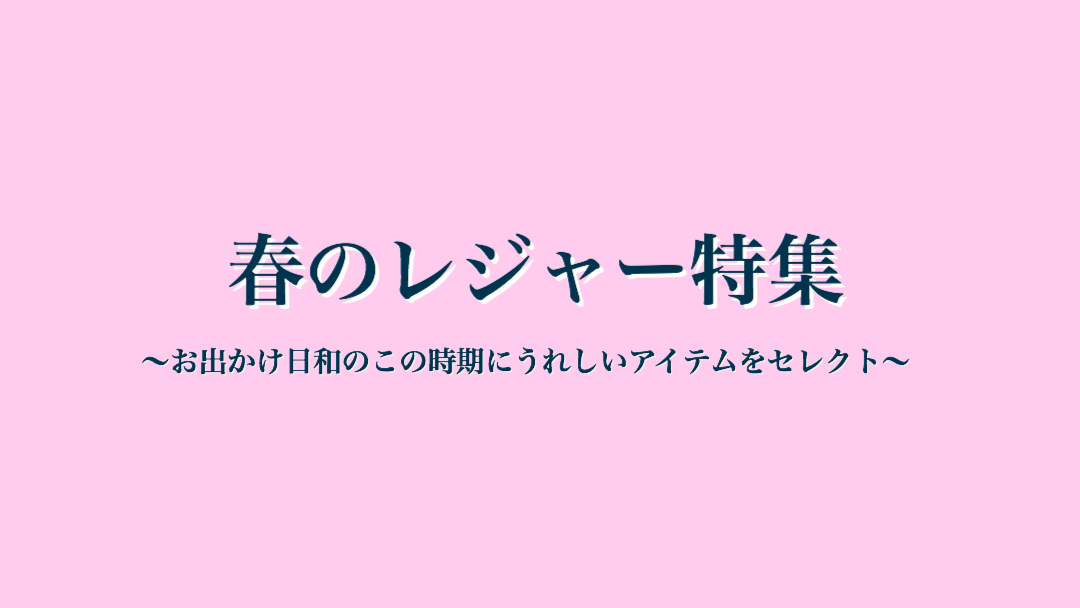 春のレジャー特集

〜お出かけ日和のこの時期にうれしいアイテムをセレクト〜